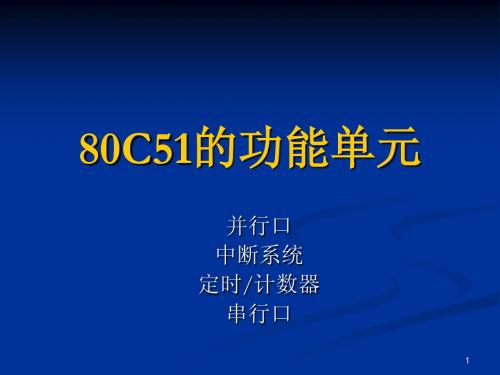 80C51的功能单元

并行口
中断系统
定时/计数器
串行口

1